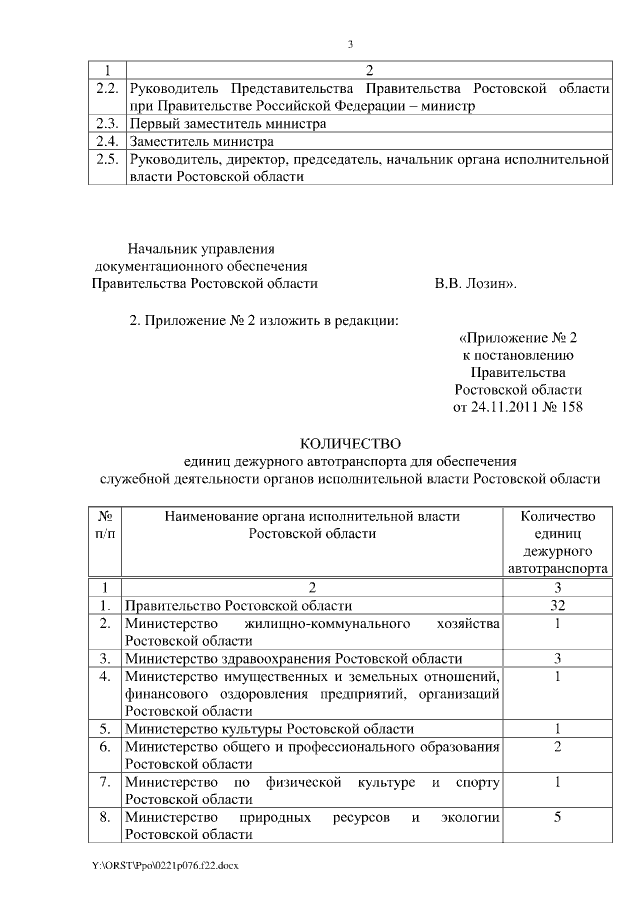 3

| 1 | 2 |
|---|---|
| 2.2. | Руководитель Представительства Правительства Ростовской области при Правительстве Российской Федерации – министр |
| 2.3. | Первый заместитель министра |
| 2.4. | Заместитель министра |
| 2.5. | Руководитель, директор, председатель, начальник органа исполнительной власти Ростовской области |

Начальник управления документационного обеспечения Правительства Ростовской области В.В. Лозин».

2. Приложение № 2 изложить в редакции:

«Приложение № 2
к постановлению
Правительства
Ростовской области
от 24.11.2011 № 158

КОЛИЧЕСТВО
единиц дежурного автотранспорта для обеспечения
служебной деятельности органов исполнительной власти Ростовской области

| № п/п | Наименование органа исполнительной власти Ростовской области | Количество единиц дежурного автотранспорта |
|---|---|---|
| 1 | 2 | 3 |
| 1. | Правительство Ростовской области | 32 |
| 2. | Министерство жилищно-коммунального хозяйства Ростовской области | 1 |
| 3. | Министерство здравоохранения Ростовской области | 3 |
| 4. | Министерство имущественных и земельных отношений, финансового оздоровления предприятий, организаций Ростовской области | 1 |
| 5. | Министерство культуры Ростовской области | 1 |
| 6. | Министерство общего и профессионального образования Ростовской области | 2 |
| 7. | Министерство по физической культуре и спорту Ростовской области | 1 |
| 8. | Министерство природных ресурсов и экологии Ростовской области | 5 |

Y:\ORST\Ppo\0221p076.f22.docx